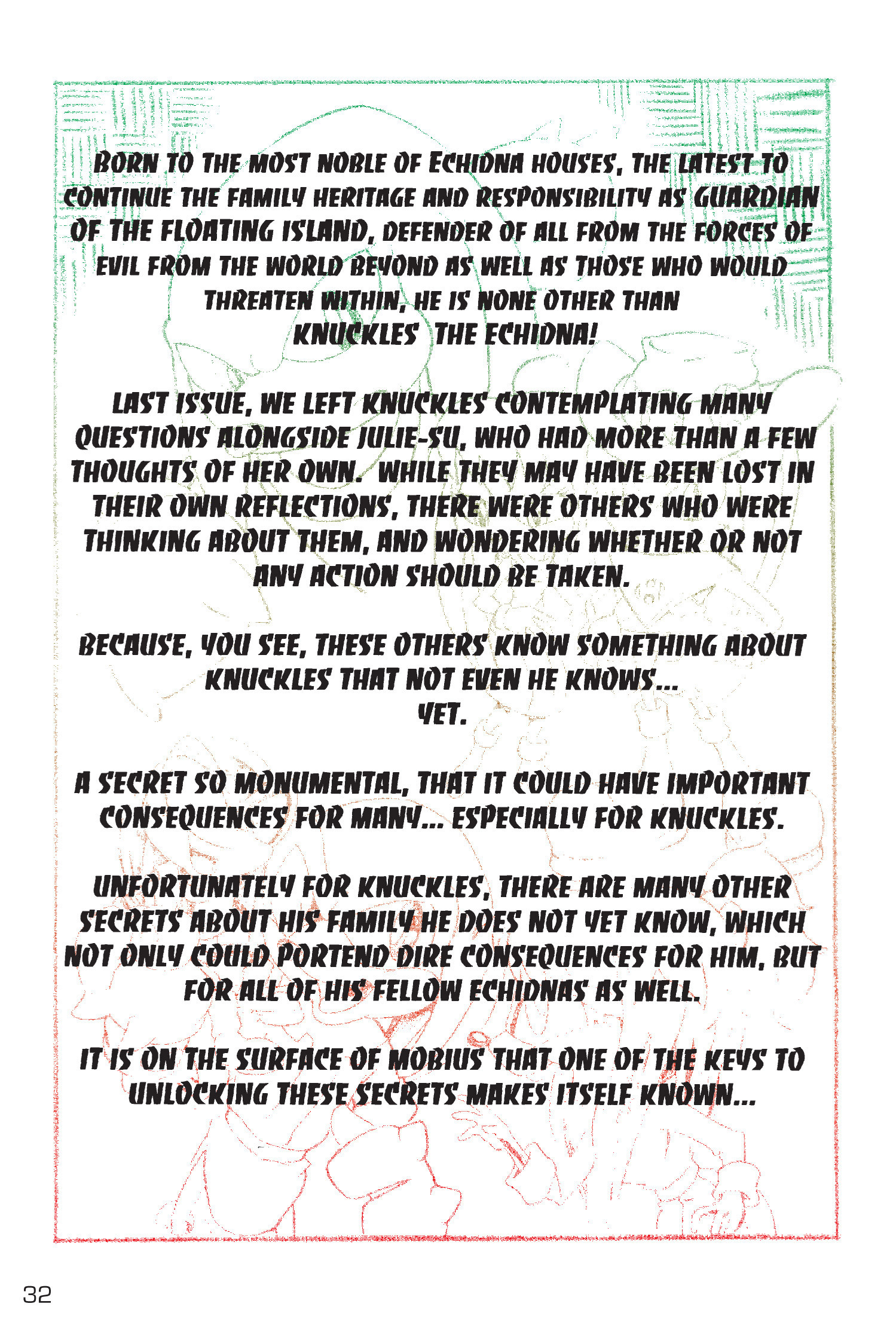 BORN TO THE MOST NOBLE OF ECHIDNA HOUSES, THE LATEST TO CONTINUE THE FAMILY HERITAGE AND RESPONSIBILITY AS GUARDIAN OF THE FLOATING ISLAND, DEFENDER OF ALL FROM THE FORCES OF EVIL FROM THE WORLD BEYOND AS WELL AS THOSE WHO WOULD THREATEN WITHIN, HE IS NONE OTHER THAN KNUCKLES THE ECHIDNA!

LAST ISSUE, WE LEFT KNUCKLES CONTEMPLATING MANY QUESTIONS ALONGSIDE JULIE-SU, WHO HAD MORE THAN A FEW THOUGHTS OF HER OWN. WHILE THEY MAY HAVE BEEN LOST IN THEIR OWN REFLECTIONS, THERE WERE OTHERS WHO WERE THINKING ABOUT THEM, AND WONDERING WHETHER OR NOT ANY ACTION SHOULD BE TAKEN.

BECAUSE, YOU SEE, THESE OTHERS KNOW SOMETHING ABOUT KNUCKLES THAT NOT EVEN HE KNOWS... YET.

A SECRET SO MONUMENTAL, THAT IT COULD HAVE IMPORTANT CONSEQUENCES FOR MANY... ESPECIALLY FOR KNUCKLES.

UNFORTUNATELY FOR KNUCKLES, THERE ARE MANY OTHER SECRETS ABOUT HIS FAMILY HE DOES NOT YET KNOW, WHICH NOT ONLY COULD PORTEND DIRE CONSEQUENCES FOR HIM, BUT FOR ALL OF HIS FELLOW ECHIDNAS AS WELL.

IT IS ON THE SURFACE OF MOBIUS THAT ONE OF THE KEYS TO UNLOCKING THESE SECRETS MAKES ITSELF KNOWN...

32